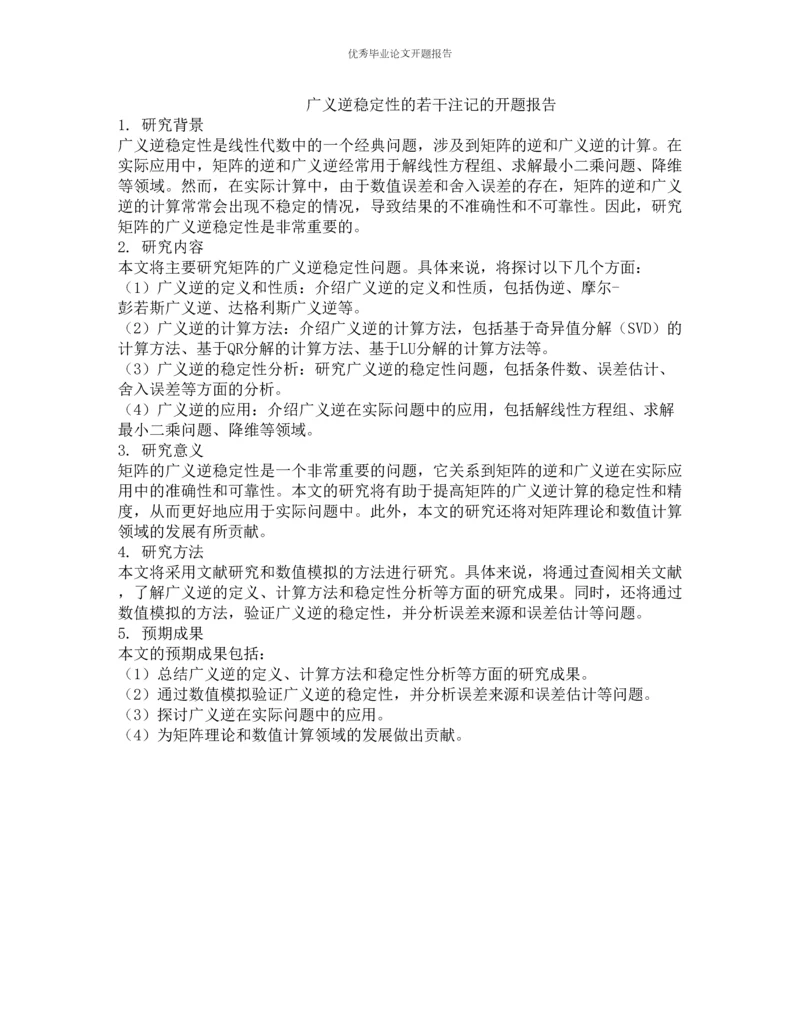 优秀毕业论文开题报告

广义逆稳定性的若干注记的开题报告

1. 研究背景

广义逆稳定性是线性代数中的一个经典问题，涉及到矩阵的逆和广义逆的计算。在实际应用中，矩阵的逆和广义逆经常用于解线性方程组、求解最小二乘问题、降维等领域。然而，在实际计算中，由于数值误差和舍入误差的存在，矩阵的逆和广义逆的计算常常会出现不稳定的情况，导致结果的不准确性和不可靠性。因此，研究矩阵的广义逆稳定性是非常重要的。

2. 研究内容

本文将主要研究矩阵的广义逆稳定性问题。具体来说，将探讨以下几个方面：

（1）广义逆的定义和性质：介绍广义逆的定义和性质，包括伪逆、摩尔-彭若斯广义逆、达格利斯广义逆等。

（2）广义逆的计算方法：介绍广义逆的计算方法，包括基于奇异值分解（SVD）的计算方法、基于QR分解的计算方法、基于LU分解的计算方法等。

（3）广义逆的稳定性分析：研究广义逆的稳定性问题，包括条件数、误差估计、舍入误差等方面的分析。

（4）广义逆的应用：介绍广义逆在实际问题中的应用，包括解线性方程组、求解最小二乘问题、降维等领域。

3. 研究意义

矩阵的广义逆稳定性是一个非常重要的问题，它关系到矩阵的逆和广义逆在实际应用中的准确性和可靠性。本文的研究将有助于提高矩阵的广义逆计算的稳定性和精度，从而更好地应用于实际问题中。此外，本文的研究还将对矩阵理论和数值计算领域的发展有所贡献。

4. 研究方法

本文将采用文献研究和数值模拟的方法进行研究。具体来说，将通过查阅相关文献，了解广义逆的定义、计算方法和稳定性分析等方面的研究成果。同时，还将通过数值模拟的方法，验证广义逆的稳定性，并分析误差来源和误差估计等问题。

5. 预期成果

本文的预期成果包括：

（1）总结广义逆的定义、计算方法和稳定性分析等方面的研究成果。

（2）通过数值模拟验证广义逆的稳定性，并分析误差来源和误差估计等问题。

（3）探讨广义逆在实际问题中的应用。

（4）为矩阵理论和数值计算领域的发展做出贡献。